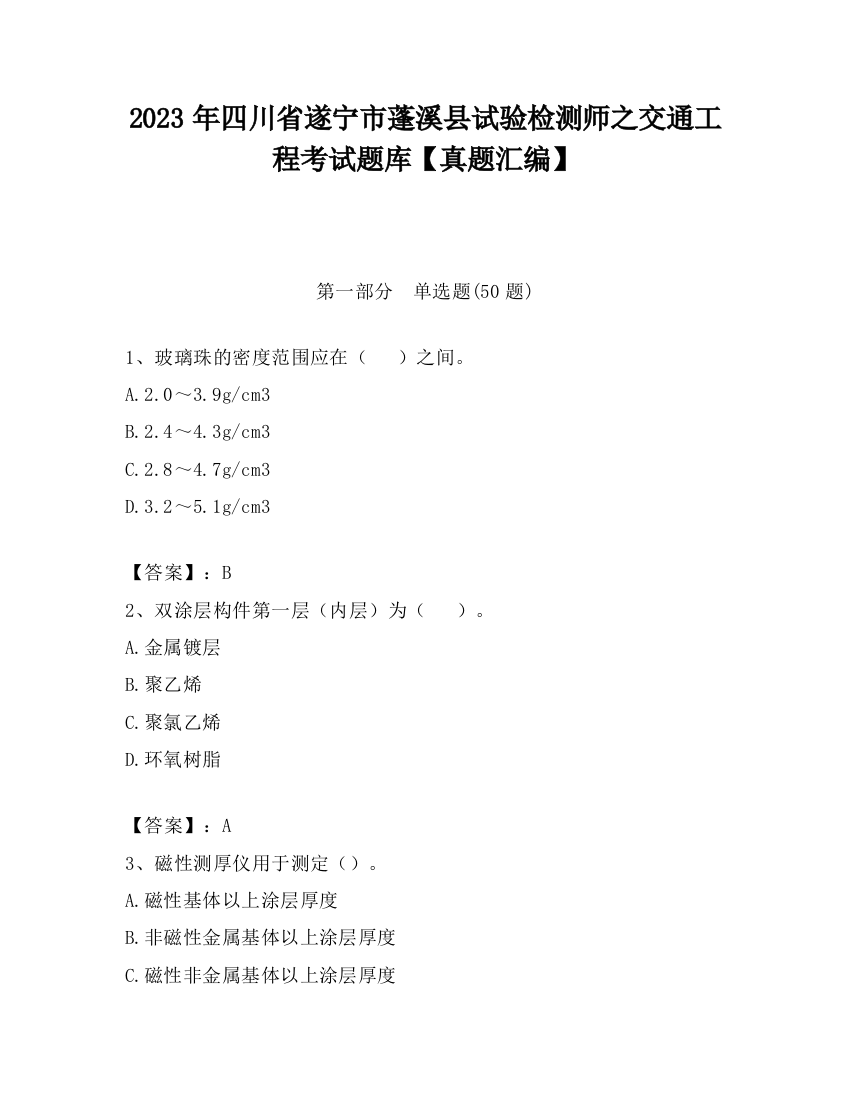 2023 年四川省遂宁市蓬溪县试验检测师之交通工程考试题库【真题汇编】

第一部分　单选题(50 题)

1、玻璃珠的密度范围应在（　　）之间。

A.2.0～3.9g/cm3

B.2.4～4.3g/cm3

C.2.8～4.7g/cm3

D.3.2～5.1g/cm3

【答案】：B

2、双涂层构件第一层（内层）为（　　）。

A.金属镀层

B.聚乙烯

C.聚氯乙烯

D.环氧树脂

【答案】：A

3、磁性测厚仪用于测定（）。

A.磁性基体以上涂层厚度

B.非磁性金属基体以上涂层厚度

C.磁性非金属基体以上涂层厚度